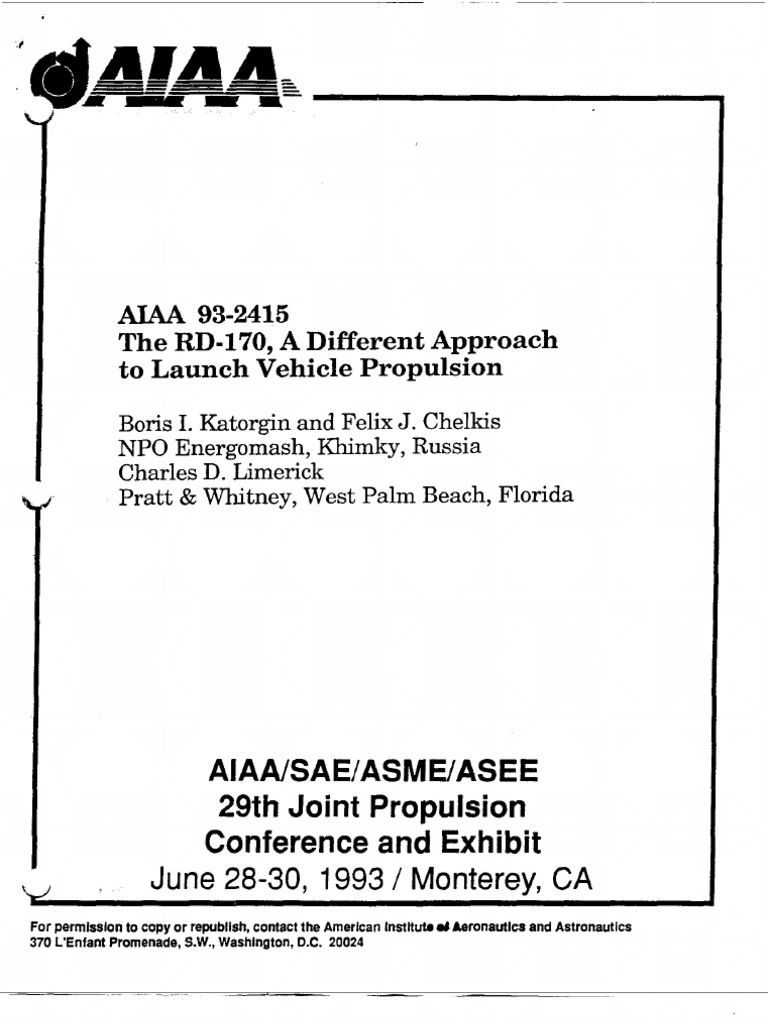 AIAA

AIAA 93-2415
The RD-170, A Different Approach to Launch Vehicle Propulsion

Boris I. Katorgin and Felix J. Chelkis
NPO Energomash, Khimky, Russia
Charles D. Limerick
Pratt & Whitney, West Palm Beach, Florida

AIAA/SAE/ASME/ASEE
29th Joint Propulsion
Conference and Exhibit
June 28-30, 1993 / Monterey, CA

For permission to copy or republish, contact the American Institute of Aeronautics and Astronautics
370 L'Enfant Promenade, S.W., Washington, D.C. 20024